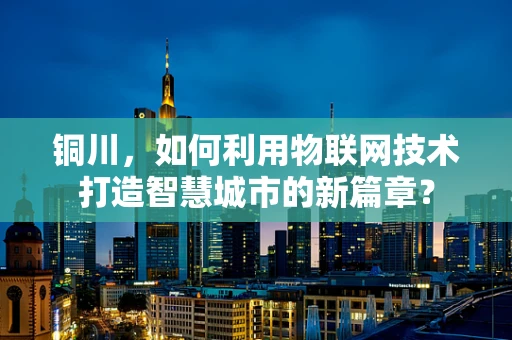 铜川，如何利用物联网技术打造智慧城市的新篇章？